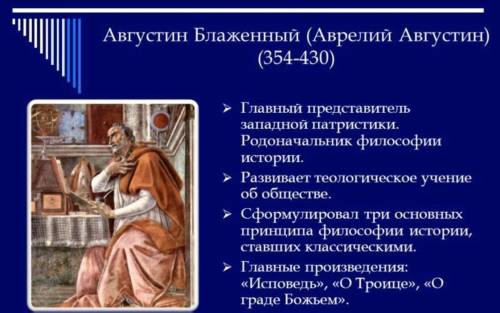 Августин Блаженный (Аврелий Августин) (354-430)

➢ Главный представитель западной патристики. Родоначальник философии истории.

➢ Развивает теологическое учение об обществе.

➢ Сформулировал три основных принципа философии истории, ставших классическими.

➢ Главные произведения: «Исповедь», «О Троице», «О граде Божьем».